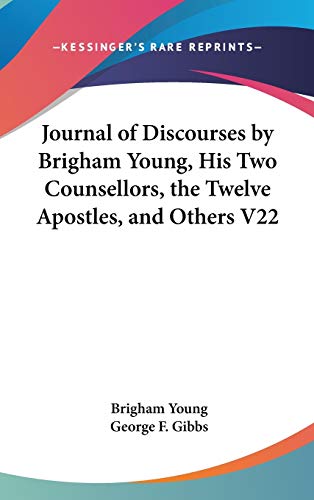 —KESSINGER'S RARE REPRINTS—

Journal of Discourses by Brigham Young, His Two Counsellors, the Twelve Apostles, and Others V22

Brigham Young
George F. Gibbs